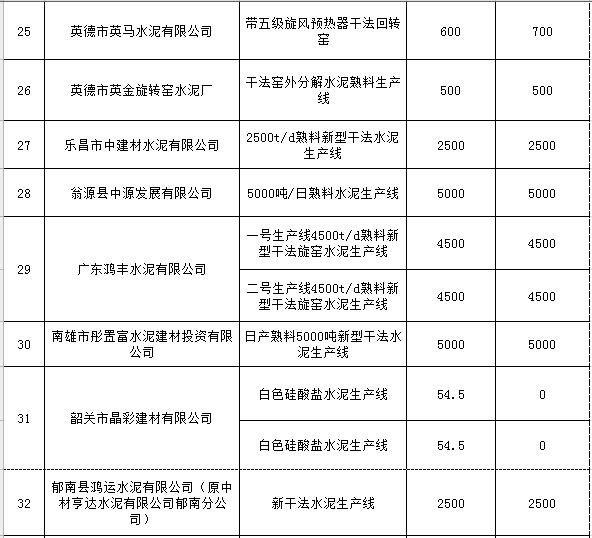 | 25 | 英德市英马水泥有限公司 | 带五级旋风预热器干法回转窑 | 600 | 700 |
|---|---|---|---|---|
| 26 | 英德市英金旋转窑水泥厂 | 干法窑外分解水泥熟料生产线 | 500 | 500 |
| 27 | 乐昌市中建材水泥有限公司 | 2500t/d熟料新型干法水泥生产线 | 2500 | 2500 |
| 28 | 翁源县中源发展有限公司 | 5000吨/日熟料水泥生产线 | 5000 | 5000 |
| 29 | 广东鸿丰水泥有限公司 | 一号生产线4500t/d熟料新型干法旋窑水泥生产线 | 4500 | 4500 |
|  |  | 二号生产线4500t/d熟料新型干法旋窑水泥生产线 | 4500 | 4500 |
| 30 | 南雄市彤置富水泥建材投资有限公司 | 日产熟料5000吨新型干法水泥生产线 | 5000 | 5000 |
| 31 | 韶关市晶彩建材有限公司 | 白色硅酸盐水泥生产线 | 54.5 | 0 |
|  |  | 白色硅酸盐水泥生产线 | 54.5 | 0 |
| 32 | 郁南县鸿运水泥有限公司（原中材亨达水泥有限公司郁南分公司） | 新干法水泥生产线 | 2500 | 2500 |